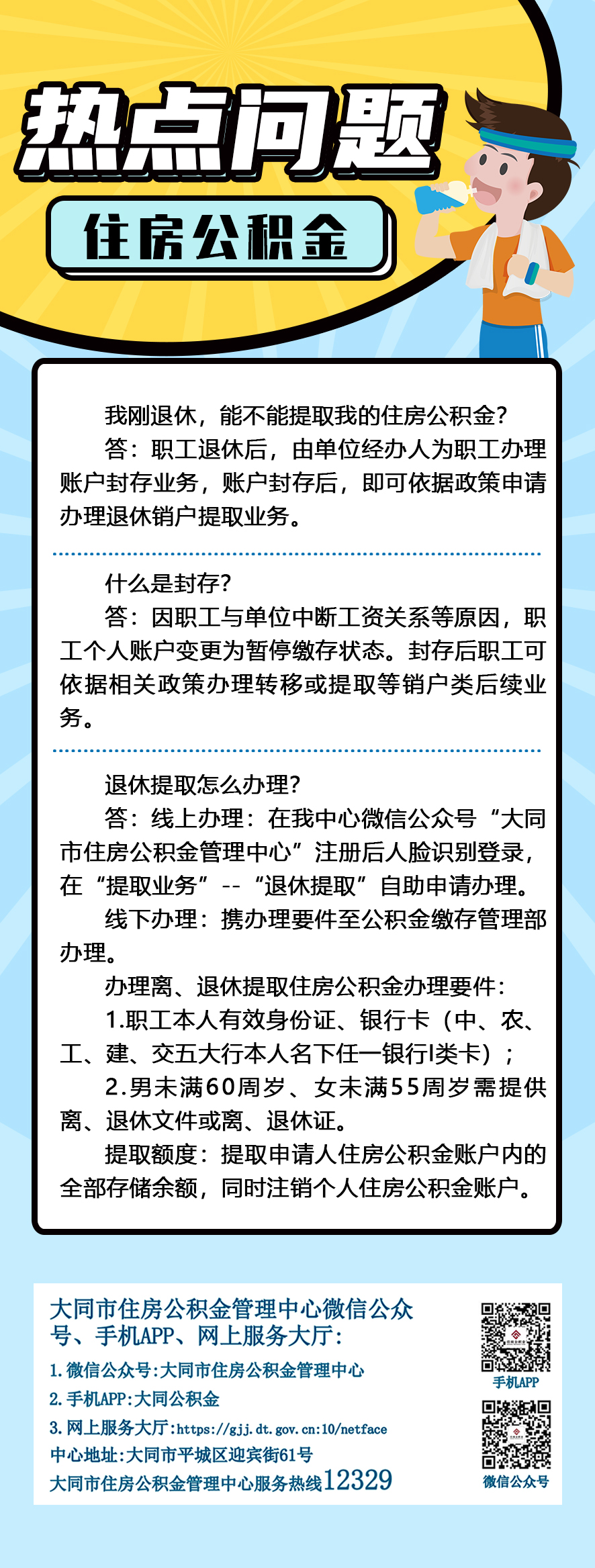 热点问题

住房公积金

我刚退休，能不能提取我的住房公积金？

答：职工退休后，由单位经办人为职工办理账户封存业务，账户封存后，即可依据政策申请办理退休销户提取业务。

什么是封存？

答：因职工与单位中断工资关系等原因，职工个人账户变更为暂停缴存状态。封存后职工可依据相关政策办理转移或提取等销户类后续业务。

退休提取怎么办理？

答：线上办理：在我中心微信公众号“大同市住房公积金管理中心”注册后人脸识别登录，在“提取业务”--“退休提取”自助申请办理。

线下办理：携办理要件至公积金缴存管理部办理。

办理离、退休提取住房公积金办理要件：

1.职工本人有效身份证、银行卡（中、农、工、建、交五大行本人名下任一银行I类卡）；

2.男未满60周岁、女未满55周岁需提供离、退休文件或离、退休证。

提取额度：提取申请人住房公积金账户内的全部存储余额，同时注销个人住房公积金账户。

大同市住房公积金管理中心微信公众号、手机APP、网上服务大厅：

1.微信公众号:大同市住房公积金管理中心

2.手机APP:大同公积金

3.网上服务大厅:https://gjj.dt.gov.cn:10/netface

中心地址:大同市平城区迎宾街61号

大同市住房公积金管理中心服务热线12329

手机APP

微信公众号